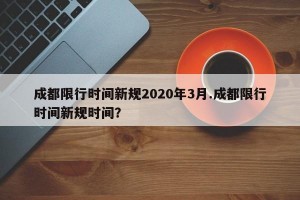 成都限行时间新规2020年3月.成都限行时间新规时间?